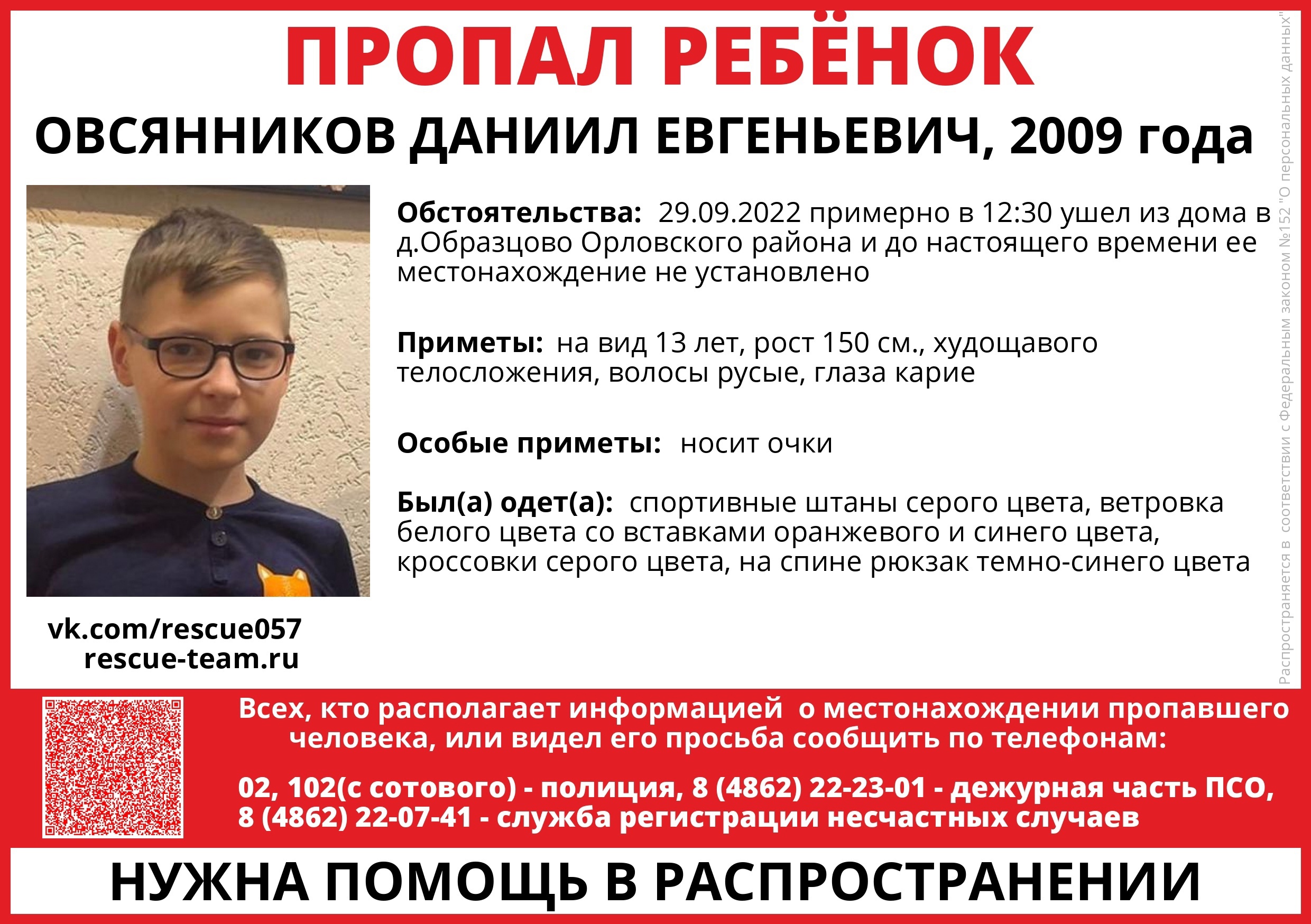 ПРОПАЛ РЕБЁНОК

ОВСЯННИКОВ ДАНИИЛ ЕВГЕНЬЕВИЧ, 2009 года

Обстоятельства: 29.09.2022 примерно в 12:30 ушел из дома в д.Образцово Орловского района и до настоящего времени ее местонахождение не установлено

Приметы: на вид 13 лет, рост 150 см., худощавого телосложения, волосы русые, глаза карие

Особые приметы: носит очки

Был(а) одет(а): спортивные штаны серого цвета, ветровка белого цвета со вставками оранжевого и синего цвета, кроссовки серого цвета, на спине рюкзак темно-синего цвета

vk.com/rescue057
rescue-team.ru

Распространяется в соответствии с Федеральным законом №152 "О персональных данных"

Всех, кто располагает информацией о местонахождении пропавшего человека, или видел его просьба сообщить по телефонам:

02, 102(с сотового) - полиция, 8 (4862) 22-23-01 - дежурная часть ПСО, 8 (4862) 22-07-41 - служба регистрации несчастных случаев

НУЖНА ПОМОЩЬ В РАСПРОСТРАНЕНИИ